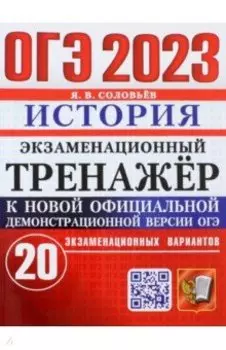 ОГЭ 2023

Я. В. СОЛОВЬЁВ

ИСТОРИЯ

ЭКЗАМЕНАЦИОННЫЙ

ТРЕНАЖЁР

К НОВОЙ ОФИЦИАЛЬНОЙ ДЕМОНСТРАЦИОННОЙ ВЕРСИИ ОГЭ

20 ЭКЗАМЕНАЦИОННЫХ ВАРИАНТОВ